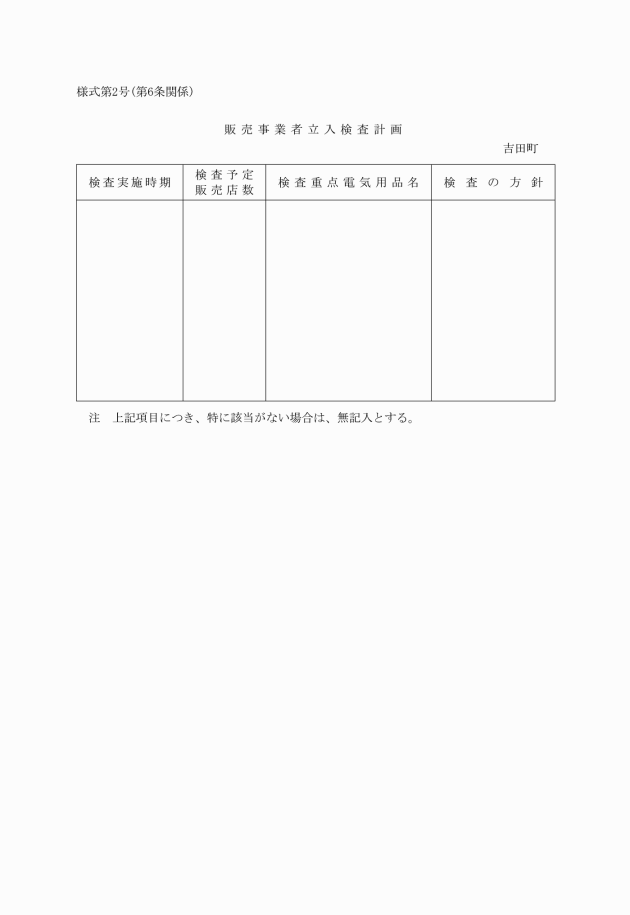 様式第2号(第6条関係)

販売事業者立入検査計画

吉田町

| 検査実施時期 | 検査予定販売店数 | 検査重点電気用品名 | 検査の方針 |
|---|---|---|---|
| | | | |

注　上記項目につき、特に該当がない場合は、無記入とする。